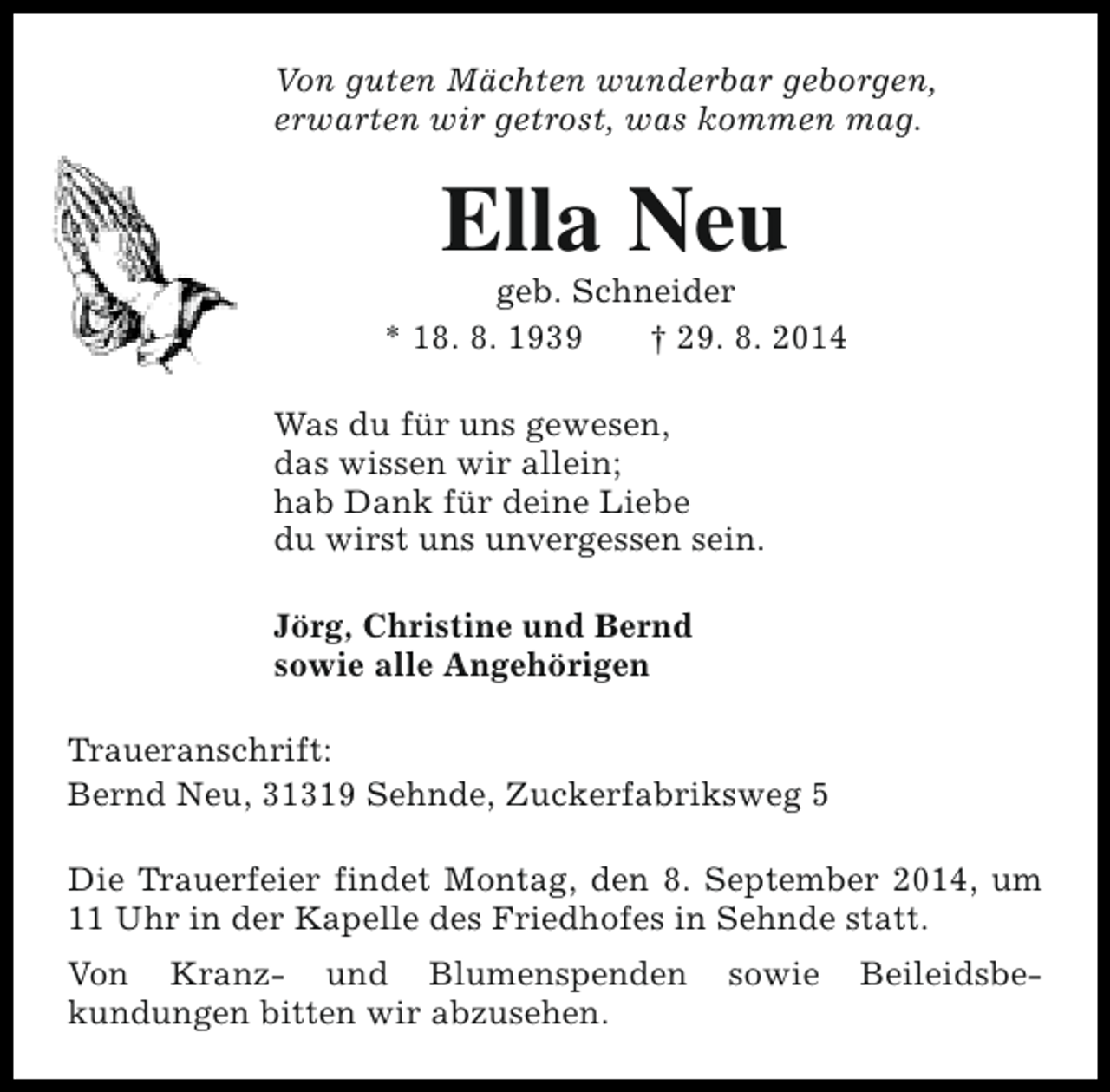 Von guten Mächten wunderbar geborgen,
erwarten wir getrost, was kommen mag.

Ella Neu

geb. Schneider

* 18. 8. 1939 † 29. 8. 2014

Was du für uns gewesen,
das wissen wir allein;
hab Dank für deine Liebe
du wirst uns unvergessen sein.

Jörg, Christine und Bernd
sowie alle Angehörigen

Traueranschrift:
Bernd Neu, 31319 Sehnde, Zuckerfabriksweg 5

Die Trauerfeier findet Montag, den 8. September 2014, um 11 Uhr in der Kapelle des Friedhofes in Sehnde statt.

Von Kranz- und Blumenspenden sowie Beileidsbekundungen bitten wir abzusehen.